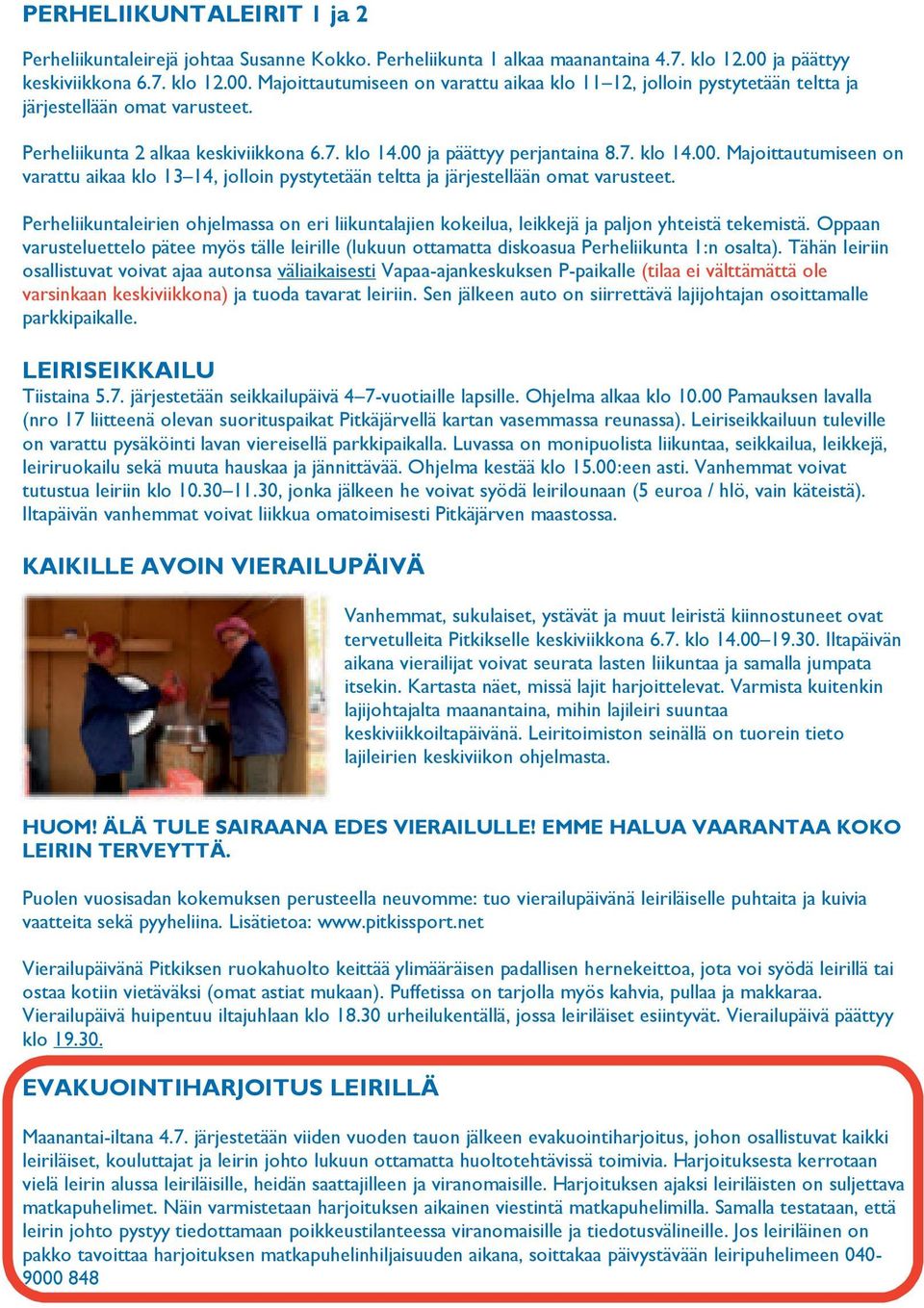 PERHELIIKUNTALEIRIT 1 ja 2

Perheliikuntaleirejä johtaa Susanne Kokko. Perheliikunta 1 alkaa maanantaina 4.7. klo 12.00 ja päättyy keskiviikkona 6.7. klo 12.00. Majoittautumiseen on varattu aikaa klo 11–12, jolloin pystytetään teltta ja järjestellään omat varusteet.

Perheliikunta 2 alkaa keskiviikkona 6.7. klo 14.00 ja päättyy perjantaina 8.7. klo 14.00. Majoittautumiseen on varattu aikaa klo 13–14, jolloin pystytetään teltta ja järjestellään omat varusteet.

Perheliikuntaleirien ohjelmassa on eri liikuntalajien kokeilua, leikkejä ja paljon yhteistä tekemistä. Oppaan varusteluettelo pätee myös tälle leirille (lukuun ottamatta diskoasua Perheliikunta 1:n osalta). Tähän leiriin osallistuvat voivat ajaa autonsa väliaikaisesti Vapaa-ajankeskuksen P-paikalle (tilaa ei välttämättä ole varsinkaan keskiviikkona) ja tuoda tavarat leiriin. Sen jälkeen auto on siirrettävä lajijohtajan osoittamalle parkkipaikalle.

LEIRISEIKKAILU
Tiistaina 5.7. järjestetään seikkailupäivä 4–7-vuotiaille lapsille. Ohjelma alkaa klo 10.00 Pamauksen lavalla (nro 17 liitteenä olevan suorituspaikat Pitkäjärvellä kartan vasemmassa reunassa). Leiriseikkailuun tuleville on varattu pysäköinti lavan viereisellä parkkipaikalla. Luvassa on monipuolista liikuntaa, seikkailua, leikkejä, leiriruokailu sekä muuta hauskaa ja jännittävää. Ohjelma kestää klo 15.00:een asti. Vanhemmat voivat tutustua leiriin klo 10.30–11.30, jonka jälkeen he voivat syödä leirilounaan (5 euroa / hlö, vain käteistä). Iltapäivän vanhemmat voivat liikkua omatoimisesti Pitkäjärven maastossa.

KAIKILLE AVOIN VIERAILUPÄIVÄ

Vanhemmat, sukulaiset, ystävät ja muut leiristä kiinnostuneet ovat tervetulleita Pitkikselle keskiviikkona 6.7. klo 14.00–19.30. Iltapäivän aikana vierailijat voivat seurata lasten liikuntaa ja samalla jumpata itsekin. Kartasta näet, missä lajit harjoittelevat. Varmista kuitenkin lajijohtajalta maanantaina, mihin lajileiri suuntaa keskiviikkoiltapäivänä. Leiritoimiston seinällä on tuorein tieto lajileirien keskiviikon ohjelmasta.

HUOM! ÄLÄ TULE SAIRAANA EDES VIERAILULLE! EMME HALUA VAARANTAA KOKO LEIRIN TERVEYTTÄ.

Puolen vuosisadan kokemuksen perusteella neuvomme: tuo vierailupäivänä leiriläiselle puhtaita ja kuivia vaatteita sekä pyyheliina. Lisätietoa: www.pitkissport.net

Vierailupäivänä Pitkiksen ruokahuolto keittää ylimääräisen padallisen hernekeittoa, jota voi syödä leirillä tai ostaa kotiin vietäväksi (omat astiat mukaan). Puffetissa on tarjolla myös kahvia, pullaa ja makkaraa. Vierailupäivä huipentuu iltajuhlaan klo 18.30 urheilukentällä, jossa leiriläiset esiintyvät. Vierailupäivä päättyy klo 19.30.

EVAKUOINTIHARJOITUS LEIRILLÄ

Maanantai-iltana 4.7. järjestetään viiden vuoden tauon jälkeen evakuointiharjoitus, johon osallistuvat kaikki leiriläiset, kouluttajat ja leirin johto lukuun ottamatta huoltotehtävissä toimivia. Harjoituksesta kerrotaan vielä leirin alussa leiriläisille, heidän saattajilleen ja viranomaisille. Harjoituksen ajaksi leiriläisten on suljettava matkapuhelimet. Näin varmistetaan harjoituksen aikainen viestintä matkapuhelimilla. Samalla testataan, että leirin johto pystyy tiedottamaan poikkeustilanteessa viranomaisille ja tiedotusvälineille. Jos leiriläinen on pakko tavoittaa harjoituksen matkapuhelinhiljaisuuden aikana, soittakaa päivystävään leiripuhelimeen 040-9000 848